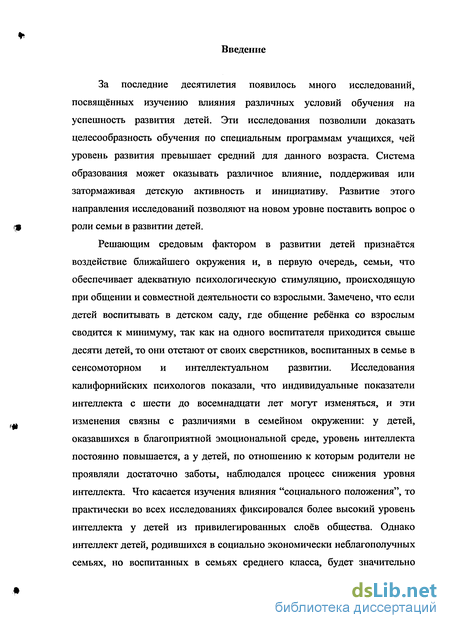 Введение

За последние десятилетия появилось много исследований, посвящённых изучению влияния различных условий обучения на успешность развития детей. Эти исследования позволили доказать целесообразность обучения по специальным программам учащихся, чей уровень развития превышает средний для данного возраста. Система образования может оказывать различное влияние, поддерживая или затормаживая детскую активность и инициативу. Развитие этого направления исследований позволяют на новом уровне поставить вопрос о роли семьи в развитии детей.

Решающим средовым фактором в развитии детей признаётся воздействие ближайшего окружения и, в первую очередь, семьи, что обеспечивает адекватную психологическую стимуляцию, происходящую при общении и совместной деятельности со взрослыми. Замечено, что если детей воспитывать в детском саду, где общение ребёнка со взрослым сводится к минимуму, так как на одного воспитателя приходится свыше десяти детей, то они отстают от своих сверстников, воспитанных в семье в сенсомоторном и интеллектуальном развитии. Исследования калифорнийских психологов показали, что индивидуальные показатели интеллекта с шести до восемнадцати лет могут изменяться, и эти изменения связны с различиями в семейном окружении: у детей, оказавшихся в благоприятной эмоциональной среде, уровень интеллекта постоянно повышается, а у детей, по отношению к которым родители не проявляли достаточно заботы, наблюдался процесс снижения уровня интеллекта. Что касается изучения влияния “социального положения”, то практически во всех исследованиях фиксировался более высокий уровень интеллекта у детей из привилегированных слоёв общества. Однако интеллект детей, родившихся в социально экономически неблагополучных семьях, но воспитанных в семьях среднего класса, будет значительно

dsLib.net
библиотека диссертаций